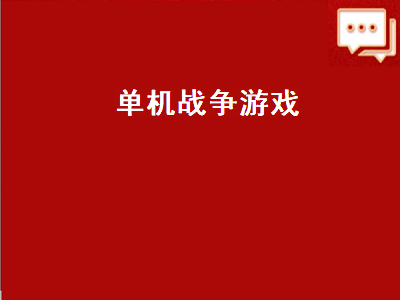 单机战争游戏